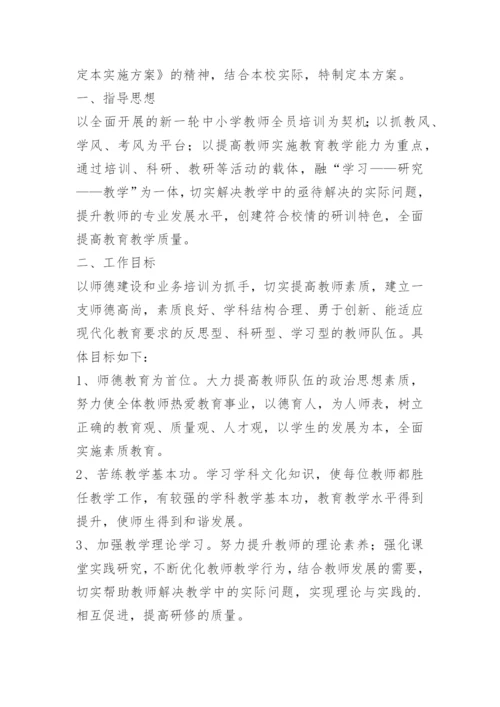 定本实施方案》的精神，结合本校实际，特制定本方案。

一、指导思想

以全面开展的新一轮中小学教师全员培训为契机；以抓教风、学风、考风为平台；以提高教师实施教育教学能力为重点，通过培训、科研、教研等活动的载体，融“学习——研究——教学”为一体，切实解决教学中的亟待解决的实际问题，提升教师的专业发展水平，创建符合校情的研训特色，全面提高教育教学质量。

二、工作目标

以师德建设和业务培训为抓手，切实提高教师素质，建立一支师德高尚，素质良好、学科结构合理、勇于创新、能适应现代化教育要求的反思型、科研型、学习型的教师队伍。具体目标如下：

1、师德教育为首位。大力提高教师队伍的政治思想素质，努力使全体教师热爱教育事业，以德育人，为人师表，树立正确的教育观、质量观、人才观，以学生的发展为本，全面实施素质教育。

2、苦练教学基本功。学习学科文化知识，使每位教师都胜任教学工作，有较强的学科教学基本功，教育教学水平得到提升，使师生得到和谐发展。

3、加强教学理论学习。努力提升教师的理论素养；强化课堂实践研究，不断优化教师教学行为，结合教师发展的需要，切实帮助教师解决教学中的实际问题，实现理论与实践的.相互促进，提高研修的质量。